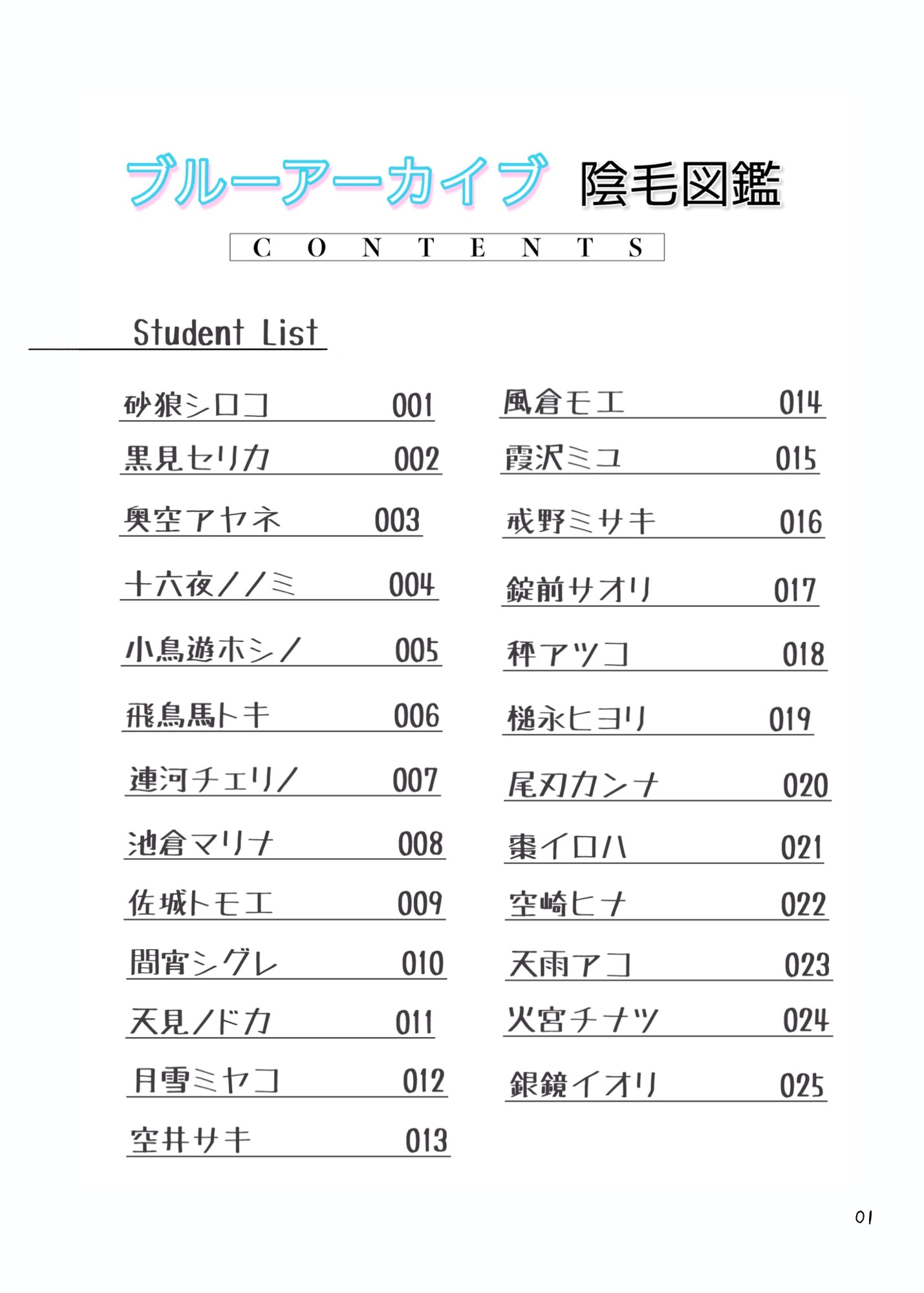 ブルーアーカイブ 陰毛図鑑

CONTENTS

Student List

砂狼シロコ 001
黒見セリカ 002
奥空アヤネ 003
十六夜ノノミ 004
小鳥遊ホシノ 005
飛鳥馬トキ 006
連河チェリノ 007
池倉マリナ 008
佐城トモエ 009
間宵シグレ 010
天見ノドカ 011
月雪ミヤコ 012
空井サキ 013

風倉モエ 014
霞沢ミユ 015
戒野ミサキ 016
錠前サオリ 017
秤アツコ 018
槌永ヒヨリ 019
尾刃カンナ 020
棗イロハ 021
空崎ヒナ 022
天雨アコ 023
火宮チナツ 024
銀鏡イオリ 025

01